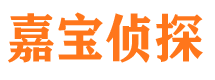 嘉宝侦探